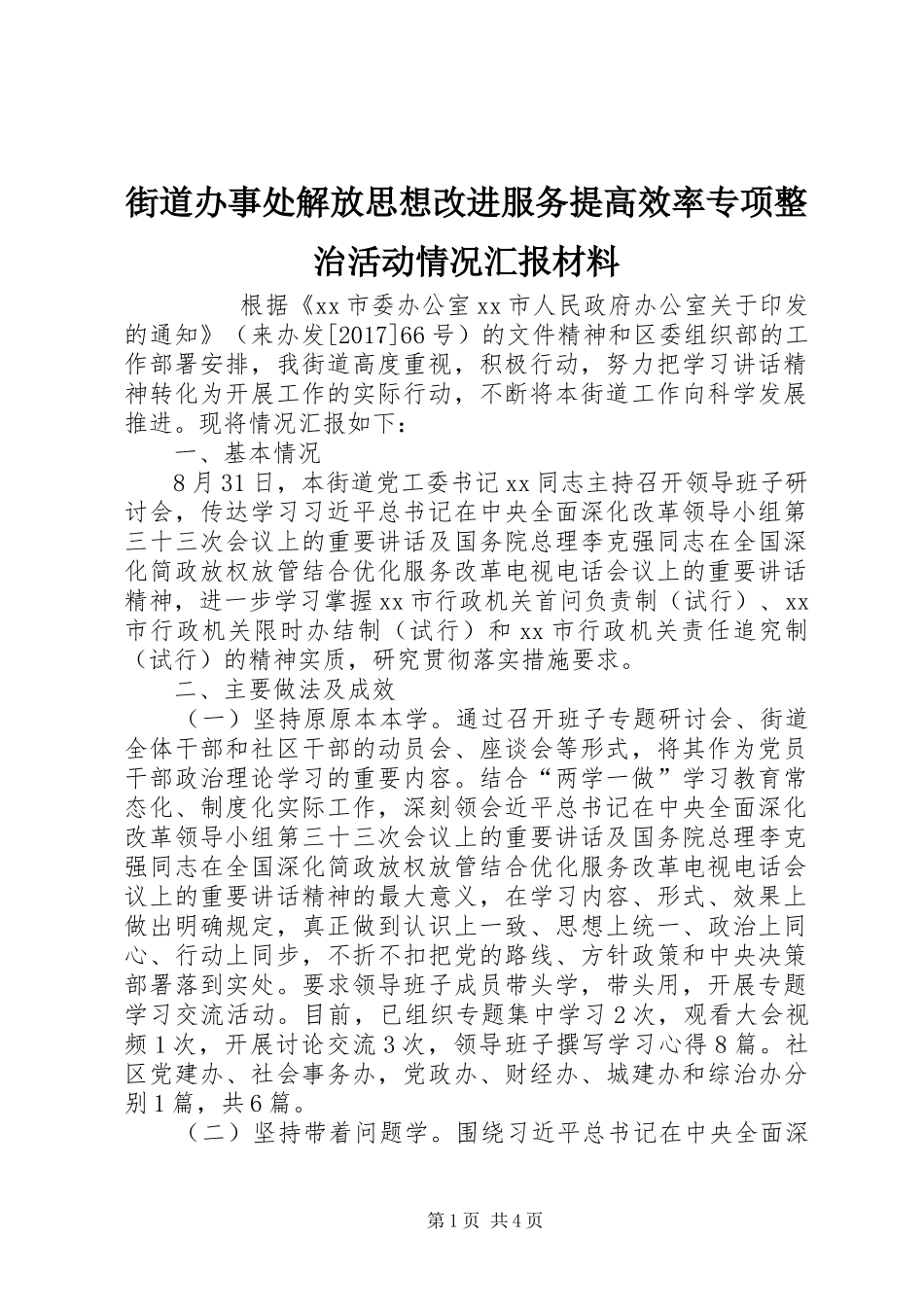 街道办事处解放思想改进服务提高效率专项整治活动情况汇报材料

根据《xx 市委办公室 xx 市人民政府办公室关于印发的通知》（来办发[2017]66 号）的文件精神和区委组织部的工作部署安排，我街道高度重视，积极行动，努力把学习讲话精神转化为开展工作的实际行动，不断将本街道工作向科学发展推进。现将情况汇报如下：

一、基本情况

8 月 31 日，本街道党工委书记 xx 同志主持召开领导班子研讨会，传达学习习近平总书记在中央全面深化改革领导小组第三十三次会议上的重要讲话及国务院总理李克强同志在全国深化简政放权放管结合优化服务改革电视电话会议上的重要讲话精神，进一步学习掌握 xx 市行政机关首问负责制（试行）、xx 市行政机关限时办结制（试行）和 xx 市行政机关责任追究制（试行）的精神实质，研究贯彻落实措施要求。

二、主要做法及成效

（一）坚持原原本本学。通过召开班子专题研讨会、街道全体干部和社区干部的动员会、座谈会等形式，将其作为党员干部政治理论学习的重要内容。结合“两学一做”学习教育常态化、制度化实际工作，深刻领会近平总书记在中央全面深化改革领导小组第三十三次会议上的重要讲话及国务院总理李克强同志在全国深化简政放权放管结合优化服务改革电视电话会议上的重要讲话精神的最大意义，在学习内容、形式、效果上做出明确规定，真正做到认识上一致、思想上统一、政治上同心、行动上同步，不折不扣把党的路线、方针政策和中央决策部署落到实处。要求领导班子成员带头学，带头用，开展专题学习交流活动。目前，已组织专题集中学习 2 次，观看大会视频 1 次，开展讨论交流 3 次，领导班子撰写学习心得 8 篇。社区党建办、社会事务办，党政办、财经办、城建办和综治办分别 1 篇，共 6 篇。

（二）坚持带着问题学。围绕习近平总书记在中央全面深

第 1 页 共 4 页